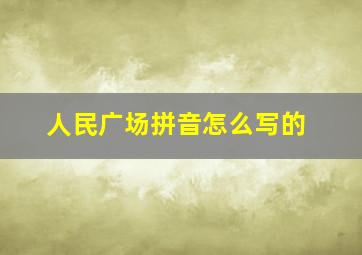 人民广场拼音怎么写的